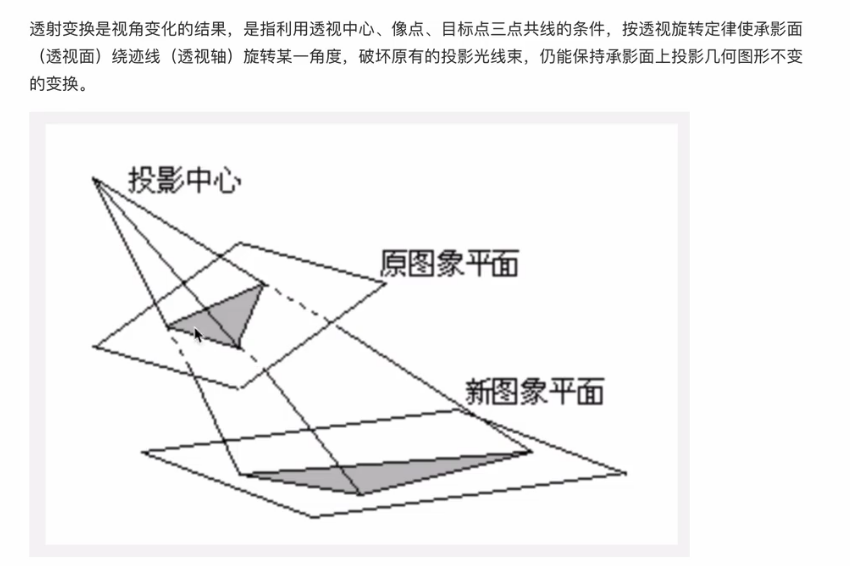 透射变换是视角变化的结果，是指利用透视中心、像点、目标点三点共线的条件，按透视旋转定律使承影面（透视面）绕迹线（透视轴）旋转某一角度，破坏原有的投影光线束，仍能保持承影面上投影几何图形不变的变换。

投影中心

原图象平面

新图象平面